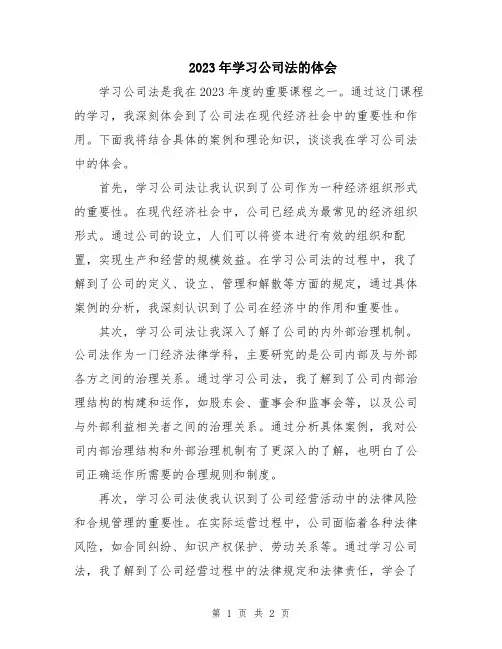 2023年学习公司法的体会

学习公司法是我在2023年度的重要课程之一。通过这门课程的学习，我深刻体会到了公司法在现代经济社会中的重要性和作用。下面我将结合具体的案例和理论知识，谈谈我在学习公司法中的体会。

首先，学习公司法让我认识到了公司作为一种经济组织形式的重要性。在现代经济社会中，公司已经成为最常见的经济组织形式。通过公司的设立，人们可以将资本进行有效的组织和配置，实现生产和经营的规模效益。在学习公司法的过程中，我了解到了公司的定义、设立、管理和解散等方面的规定，通过具体案例的分析，我深刻认识到了公司在经济中的作用和重要性。

其次，学习公司法让我深入了解了公司的内外部治理机制。公司法作为一门经济法律学科，主要研究的是公司内部及与外部各方之间的治理关系。通过学习公司法，我了解到了公司内部治理结构的构建和运作，如股东会、董事会和监事会等，以及公司与外部利益相关者之间的治理关系。通过分析具体案例，我对公司内部治理结构和外部治理机制有了更深入的了解，也明白了公司正确运作所需要的合理规则和制度。

再次，学习公司法使我认识到了公司经营活动中的法律风险和合规管理的重要性。在实际运营过程中，公司面临着各种法律风险，如合同纠纷、知识产权保护、劳动关系等。通过学习公司法，我了解到了公司经营过程中的法律规定和法律责任，学会了

第 1 页 共 2 页